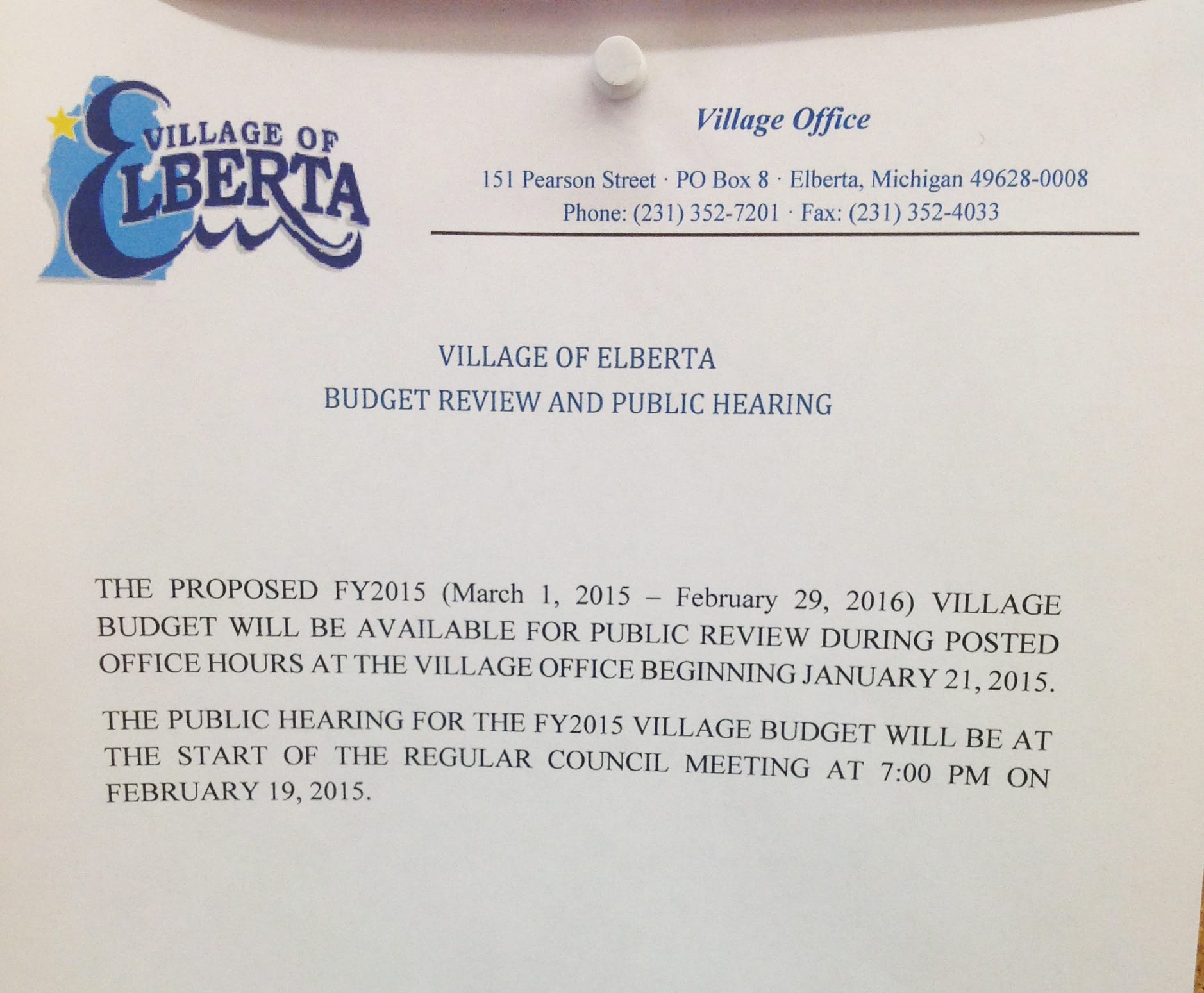 VILLAGE OF ELBERTA

Village Office

151 Pearson Street · PO Box 8 · Elberta, Michigan 49628-0008
Phone: (231) 352-7201 · Fax: (231) 352-4033

VILLAGE OF ELBERTA
BUDGET REVIEW AND PUBLIC HEARING

THE PROPOSED FY2015 (March 1, 2015 – February 29, 2016) VILLAGE BUDGET WILL BE AVAILABLE FOR PUBLIC REVIEW DURING POSTED OFFICE HOURS AT THE VILLAGE OFFICE BEGINNING JANUARY 21, 2015.

THE PUBLIC HEARING FOR THE FY2015 VILLAGE BUDGET WILL BE AT THE START OF THE REGULAR COUNCIL MEETING AT 7:00 PM ON FEBRUARY 19, 2015.